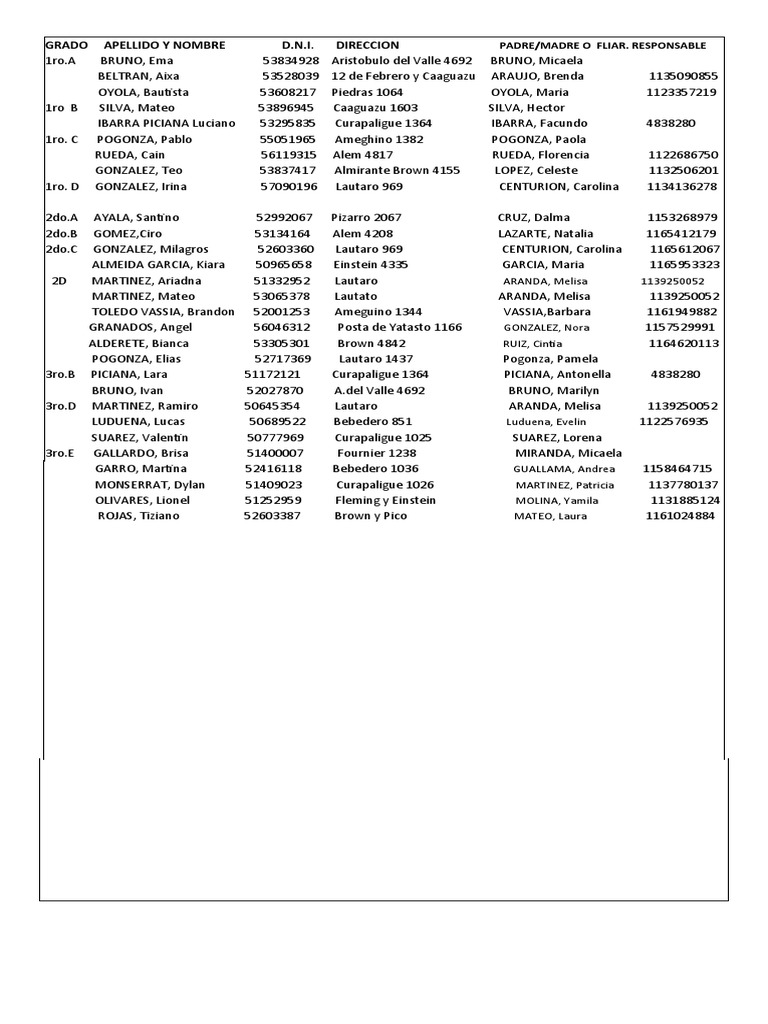 | GRADO | APELLIDO Y NOMBRE | D.N.I. | DIRECCION | PADRE/MADRE O FLIAR. RESPONSABLE | |
|---|---|---|---|---|---|
| 1ro.A | BRUNO, Ema | 53834928 | Aristobulo del Valle 4692 | BRUNO, Micaela | |
| | BELTRAN, Aixa | 53528039 | 12 de Febrero y Caaguazu | ARAUJO, Brenda | 1135090855 |
| | OYOLA, Bautista | 53608217 | Piedras 1064 | OYOLA, Maria | 1123357219 |
| 1ro B | SILVA, Mateo | 53896945 | Caaguazu 1603 | SILVA, Hector | |
| | IBARRA PICIANA Luciano | 53295835 | Curapaligue 1364 | IBARRA, Facundo | 4838280 |
| 1ro. C | POGONZA, Pablo | 55051965 | Ameghino 1382 | POGONZA, Paola | |
| | RUEDA, Cain | 56119315 | Alem 4817 | RUEDA, Florencia | 1122686750 |
| | GONZALEZ, Teo | 53837417 | Almirante Brown 4155 | LOPEZ, Celeste | 1132506201 |
| 1ro. D | GONZALEZ, Irina | 57090196 | Lautaro 969 | CENTURION, Carolina | 1134136278 |
| 2do.A | AYALA, Santino | 52992067 | Pizarro 2067 | CRUZ, Dalma | 1153268979 |
| 2do.B | GOMEZ,Ciro | 53134164 | Alem 4208 | LAZARTE, Natalia | 1165412179 |
| 2do.C | GONZALEZ, Milagros | 52603360 | Lautaro 969 | CENTURION, Carolina | 1165612067 |
| | ALMEIDA GARCIA, Kiara | 50965658 | Einstein 4335 | GARCIA, Maria | 1165953323 |
| 2D | MARTINEZ, Ariadna | 51332952 | Lautaro | ARANDA, Melisa | 1139250052 |
| | MARTINEZ, Mateo | 53065378 | Lautato | ARANDA, Melisa | 1139250052 |
| | TOLEDO VASSIA, Brandon | 52001253 | Ameguino 1344 | VASSIA,Barbara | 1161949882 |
| | GRANADOS, Angel | 56046312 | Posta de Yatasto 1166 | GONZALEZ, Nora | 1157529991 |
| | ALDERETE, Bianca | 53305301 | Brown 4842 | RUIZ, Cintia | 1164620113 |
| | POGONZA, Elias | 52717369 | Lautaro 1437 | Pogonza, Pamela | |
| 3ro.B | PICIANA, Lara | 51172121 | Curapaligue 1364 | PICIANA, Antonella | 4838280 |
| | BRUNO, Ivan | 52027870 | A.del Valle 4692 | BRUNO, Marilyn | |
| 3ro.D | MARTINEZ, Ramiro | 50645354 | Lautaro | ARANDA, Melisa | 1139250052 |
| | LUDUENA, Lucas | 50689522 | Bebedero 851 | Luduena, Evelin | 1122576935 |
| | SUAREZ, Valentin | 50777969 | Curapaligue 1025 | SUAREZ, Lorena | |
| 3ro.E | GALLARDO, Brisa | 51400007 | Fournier 1238 | MIRANDA, Micaela | |
| | GARRO, Martina | 52416118 | Bebedero 1036 | GUALLAMA, Andrea | 1158464715 |
| | MONSERRAT, Dylan | 51409023 | Curapaligue 1026 | MARTINEZ, Patricia | 1137780137 |
| | OLIVARES, Lionel | 51252959 | Fleming y Einstein | MOLINA, Yamila | 1131885124 |
| | ROJAS, Tiziano | 52603387 | Brown y Pico | MATEO, Laura | 1161024884 |